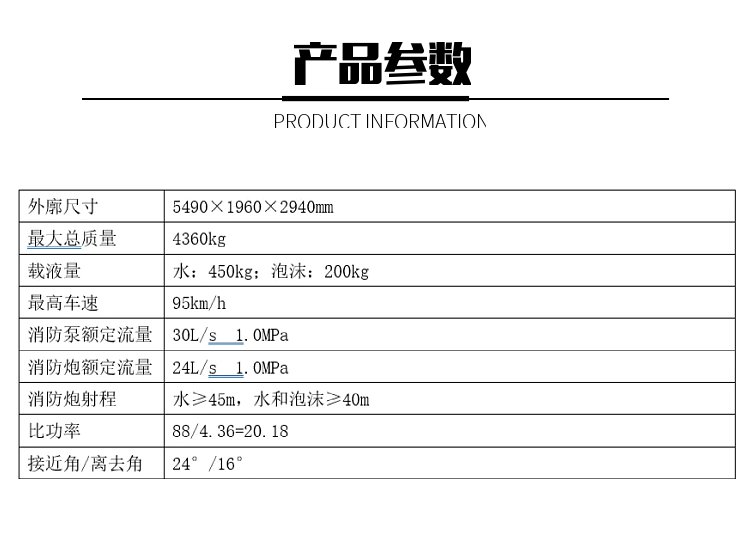 产品参数

PRODUCT INFORMATION

| 外廓尺寸 | 5490×1960×2940mm |
|---|---|
| 最大总质量 | 4360kg |
| 载液量 | 水：450kg；泡沫：200kg |
| 最高车速 | 95km/h |
| 消防泵额定流量 | 30L/s 1.0MPa |
| 消防炮额定流量 | 24L/s 1.0MPa |
| 消防炮射程 | 水≥45m，水和泡沫≥40m |
| 比功率 | 88/4.36=20.18 |
| 接近角/离去角 | 24°/16° |